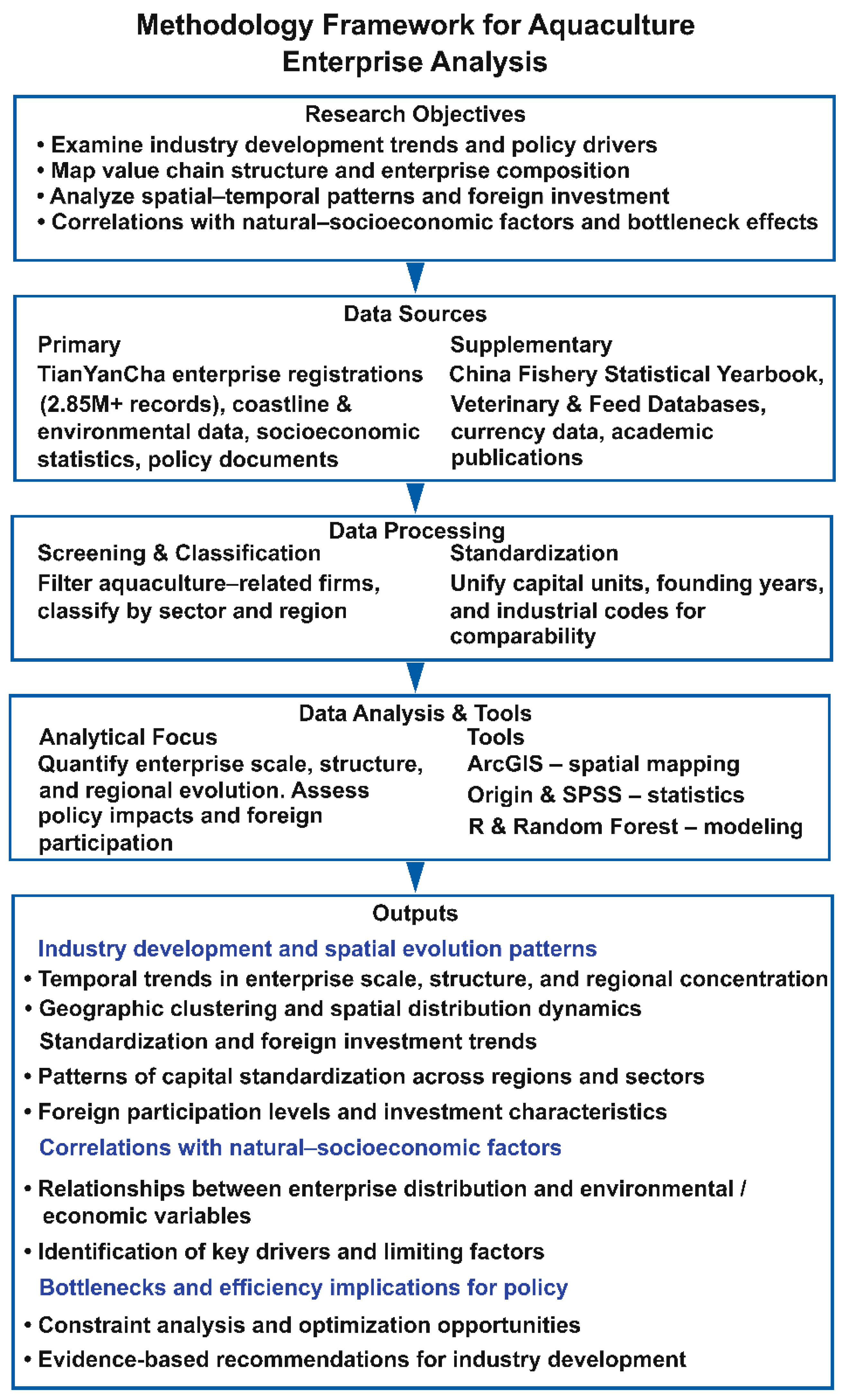 Methodology Framework for Aquaculture Enterprise Analysis

Research Objectives
• Examine industry development trends and policy drivers
• Map value chain structure and enterprise composition
• Analyze spatial–temporal patterns and foreign investment
• Correlations with natural–socioeconomic factors and bottleneck effects

Data Sources
Primary
TianYanCha enterprise registrations (2.85M+ records), coastline & environmental data, socioeconomic statistics, policy documents

Supplementary
China Fishery Statistical Yearbook, Veterinary & Feed Databases, currency data, academic publications

Data Processing
Screening & Classification
Filter aquaculture–related firms, classify by sector and region

Standardization
Unify capital units, founding years, and industrial codes for comparability

Data Analysis & Tools
Analytical Focus
Quantify enterprise scale, structure, and regional evolution. Assess policy impacts and foreign participation

Tools
ArcGIS – spatial mapping
Origin & SPSS – statistics
R & Random Forest – modeling

Outputs
Industry development and spatial evolution patterns
• Temporal trends in enterprise scale, structure, and regional concentration
• Geographic clustering and spatial distribution dynamics
Standardization and foreign investment trends
• Patterns of capital standardization across regions and sectors
• Foreign participation levels and investment characteristics
Correlations with natural–socioeconomic factors
• Relationships between enterprise distribution and environmental / economic variables
• Identification of key drivers and limiting factors
Bottlenecks and efficiency implications for policy
• Constraint analysis and optimization opportunities
• Evidence-based recommendations for industry development